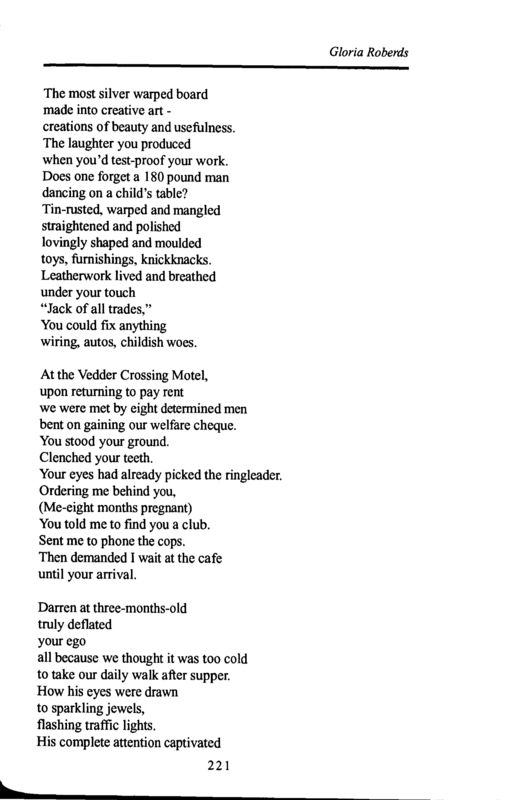 Gloria Roberds

The most silver warped board
made into creative art -
creations of beauty and usefulness.
The laughter you produced
when you'd test-proof your work.
Does one forget a 180 pound man
dancing on a child's table?
Tin-rusted, warped and mangled
straightened and polished
lovingly shaped and moulded
toys, furnishings, knickknacks.
Leatherwork lived and breathed
under your touch
"Jack of all trades,"
You could fix anything
wiring, autos, childish woes.

At the Vedder Crossing Motel,
upon returning to pay rent
we were met by eight determined men
bent on gaining our welfare cheque.
You stood your ground.
Clenched your teeth.
Your eyes had already picked the ringleader.
Ordering me behind you,
(Me-eight months pregnant)
You told me to find you a club.
Sent me to phone the cops.
Then demanded I wait at the cafe
until your arrival.

Darren at three-months-old
truly deflated
your ego
all because we thought it was too cold
to take our daily walk after supper.
How his eyes were drawn
to sparkling jewels,
flashing traffic lights.
His complete attention captivated

221